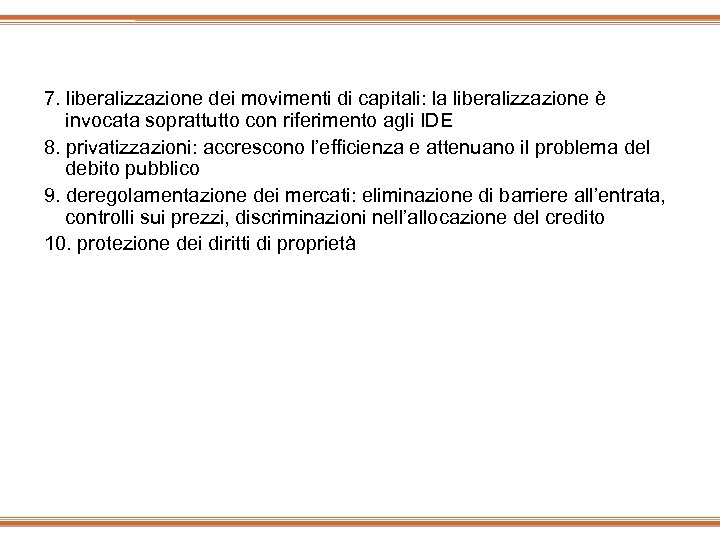 7. liberalizzazione dei movimenti di capitali: la liberalizzazione è invocata soprattutto con riferimento agli IDE

8. privatizzazioni: accrescono l'efficienza e attenuano il problema del debito pubblico

9. deregolamentazione dei mercati: eliminazione di barriere all'entrata, controlli sui prezzi, discriminazioni nell'allocazione del credito

10. protezione dei diritti di proprietà